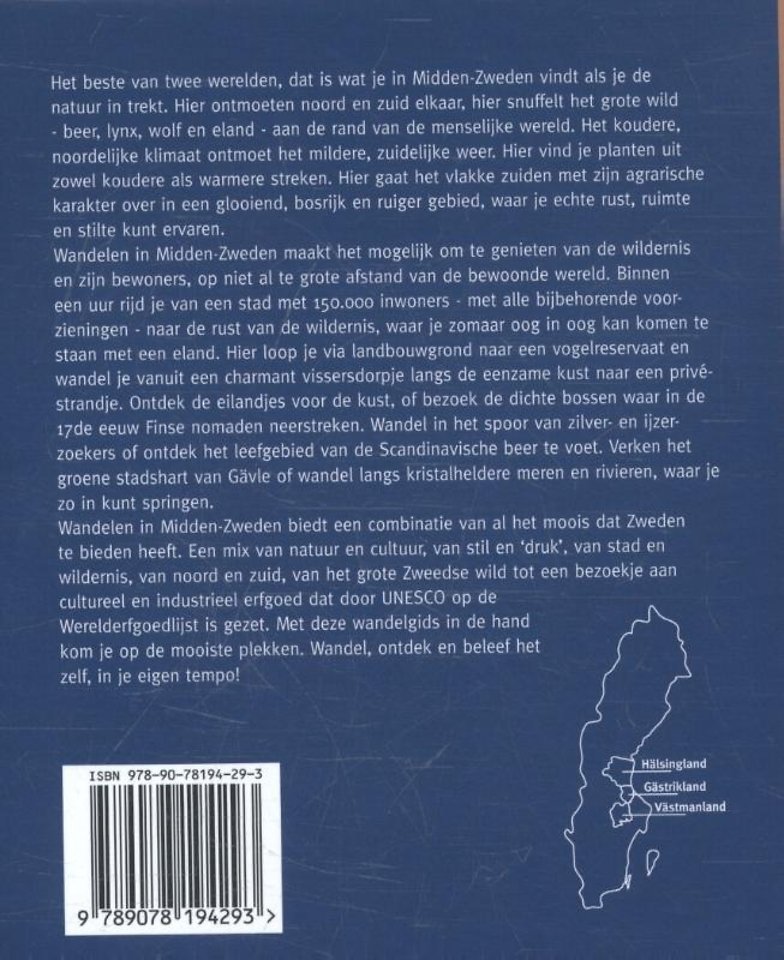 Het beste van twee werelden, dat is wat je in Midden-Zweden vindt als je de natuur in trekt. Hier ontmoeten noord en zuid elkaar, hier snuffelt het grote wild - beer, lynx, wolf en eland - aan de rand van de menselijke wereld. Het koudere, noordelijke klimaat ontmoet het mildere, zuidelijke weer. Hier vind je planten uit zowel koudere als warmere streken. Hier gaat het vlakke zuiden met zijn agrarische karakter over in een glooiend, bosrijk en ruiger gebied, waar je echte rust, ruimte en stilte kunt ervaren.

Wandelen in Midden-Zweden maakt het mogelijk om te genieten van de wildernis en zijn bewoners, op niet al te grote afstand van de bewoonde wereld. Binnen een uur rijd je van een stad met 150.000 inwoners - met alle bijbehorende voorzieningen - naar de rust van de wildernis, waar je zomaar oog in oog kan komen te staan met een eland. Hier loop je via landbouwgrond naar een vogelreservaat en wandel je vanuit een charmant vissersdorpje langs de eenzame kust naar een privéstrandje. Ontdek de eilandjes voor de kust, of bezoek de dichte bossen waar in de 17de eeuw Finse nomaden neerstreken. Wandel in het spoor van zilver- en ijzerzoekers of ontdek het leefgebied van de Scandinavische beer te voet. Verken het groene stadshart van Gävle of wandel langs kristalheldere meren en rivieren, waar je zo in kunt springen.

Wandelen in Midden-Zweden biedt een combinatie van al het moois dat Zweden te bieden heeft. Een mix van natuur en cultuur, van stil en 'druk', van stad en wildernis, van noord en zuid, van het grote Zweedse wild tot een bezoekje aan cultureel en industrieel erfgoed dat door UNESCO op de Werelderfgoedlijst is gezet. Met deze wandelgids in de hand kom je op de mooiste plekken. Wandel, ontdek en beleef het zelf, in je eigen tempo!

ISBN 978-90-78194-29-3

9 789078 194293 >

Hälsingland
Gästrikland
Västmanland